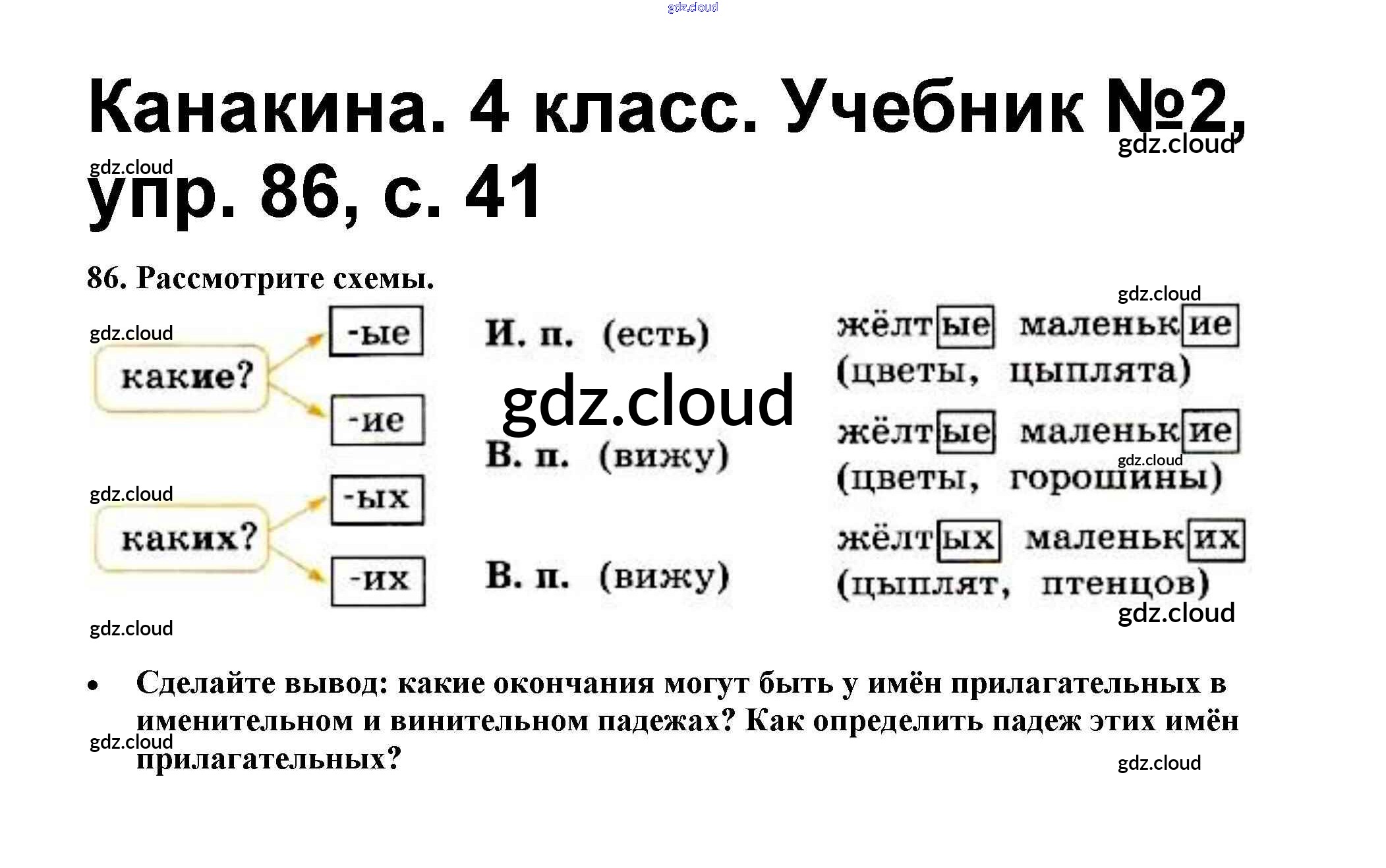 Канакина. 4 класс. Учебник №2, упр. 86, с. 41

86. Рассмотрите схемы.

какие?
-ые
-ие

каких?
-ых
-их

И. п. (есть)
В. п. (вижу)
В. п. (вижу)

жёлтые маленькие (цветы, цыплята)
жёлтые маленькие (цветы, горошины)
жёлтых маленьких (цыплят, птенцов)

• Сделайте вывод: какие окончания могут быть у имён прилагательных в именительном и винительном падежах? Как определить падеж этих имён прилагательных?

gdz.cloud